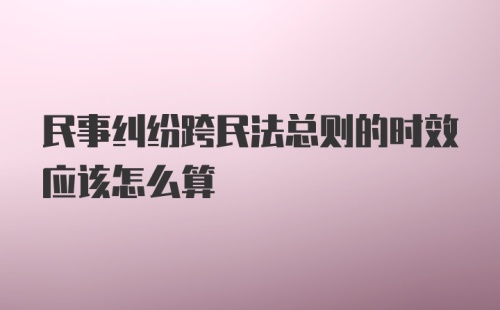 民事纠纷跨民法总则的时效应该怎么算